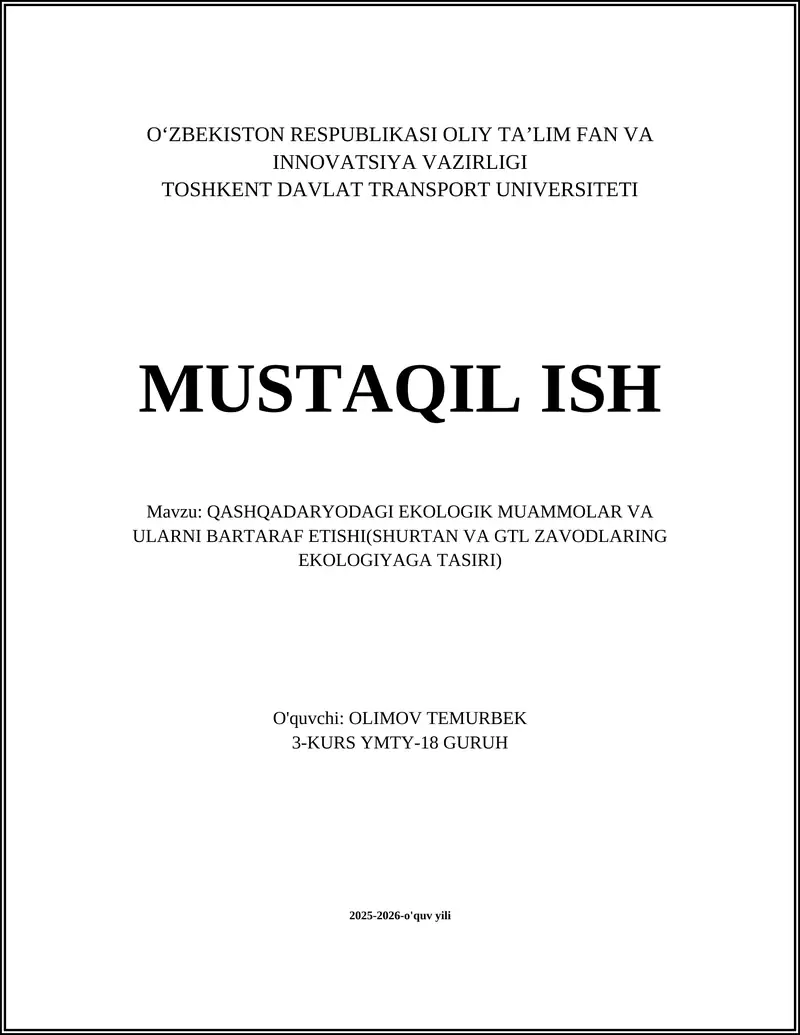 O‘ZBEKISTON RESPUBLIKASI OLIY TA’LIM FAN VA INNOVATSIYA VAZIRLIGI
TOSHKENT DAVLAT TRANSPORT UNIVERSITETI

MUSTAQIL ISH

Mavzu: QASHQADARYODAGI EKOLOGIK MUAMMOLAR VA ULARNI BARTARAF ETISHI(SHURTAN VA GTL ZAVODLARING EKOLOGIYAGA TASIRI)

O'quvchi: OLIMOV TEMURBEK
3-KURS YMTY-18 GURUH

2025-2026-o'quv yili